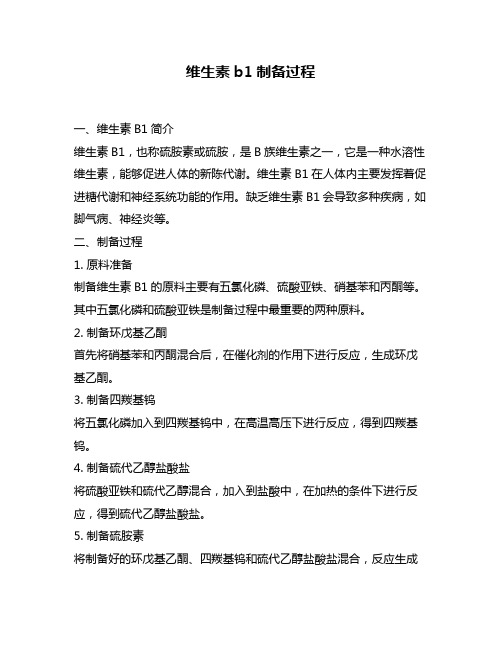 维生素 b1 制备过程

一、维生素 B1 简介

维生素 B1，也称硫胺素或硫胺，是 B 族维生素之一，它是一种水溶性维生素，能够促进人体的新陈代谢。维生素 B1 在人体内主要发挥着促进糖代谢和神经系统功能的作用。缺乏维生素 B1 会导致多种疾病，如脚气病、神经炎等。

二、制备过程

1. 原料准备

制备维生素 B1 的原料主要有五氯化磷、硫酸亚铁、硝基苯和丙酮等。其中五氯化磷和硫酸亚铁是制备过程中最重要的两种原料。

2. 制备环戊基乙酮

首先将硝基苯和丙酮混合后，在催化剂的作用下进行反应，生成环戊基乙酮。

3. 制备四羰基钨

将五氯化磷加入到四羰基钨中，在高温高压下进行反应，得到四羰基钨。

4. 制备硫代乙醇盐酸盐

将硫酸亚铁和硫代乙醇混合，加入到盐酸中，在加热的条件下进行反应，得到硫代乙醇盐酸盐。

5. 制备硫胺素

将制备好的环戊基乙酮、四羰基钨和硫代乙醇盐酸盐混合，反应生成